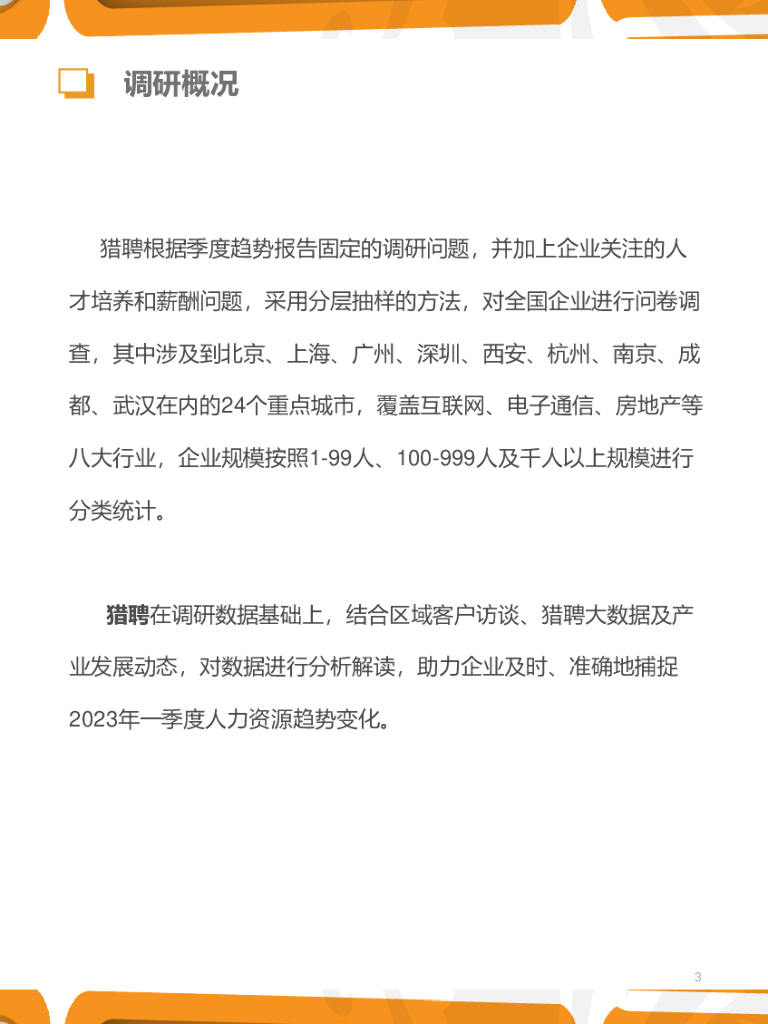 调研概况

猎聘根据季度趋势报告固定的调研问题，并加上企业关注的人才培养和薪酬问题，采用分层抽样的方法，对全国企业进行问卷调查，其中涉及到北京、上海、广州、深圳、西安、杭州、南京、成都、武汉在内的24个重点城市，覆盖互联网、电子通信、房地产等八大行业，企业规模按照1-99人、100-999人及千人以上规模进行分类统计。

猎聘在调研数据基础上，结合区域客户访谈、猎聘大数据及产业发展动态，对数据进行分析解读，助力企业及时、准确地捕捉2023年一季度人力资源趋势变化。

3